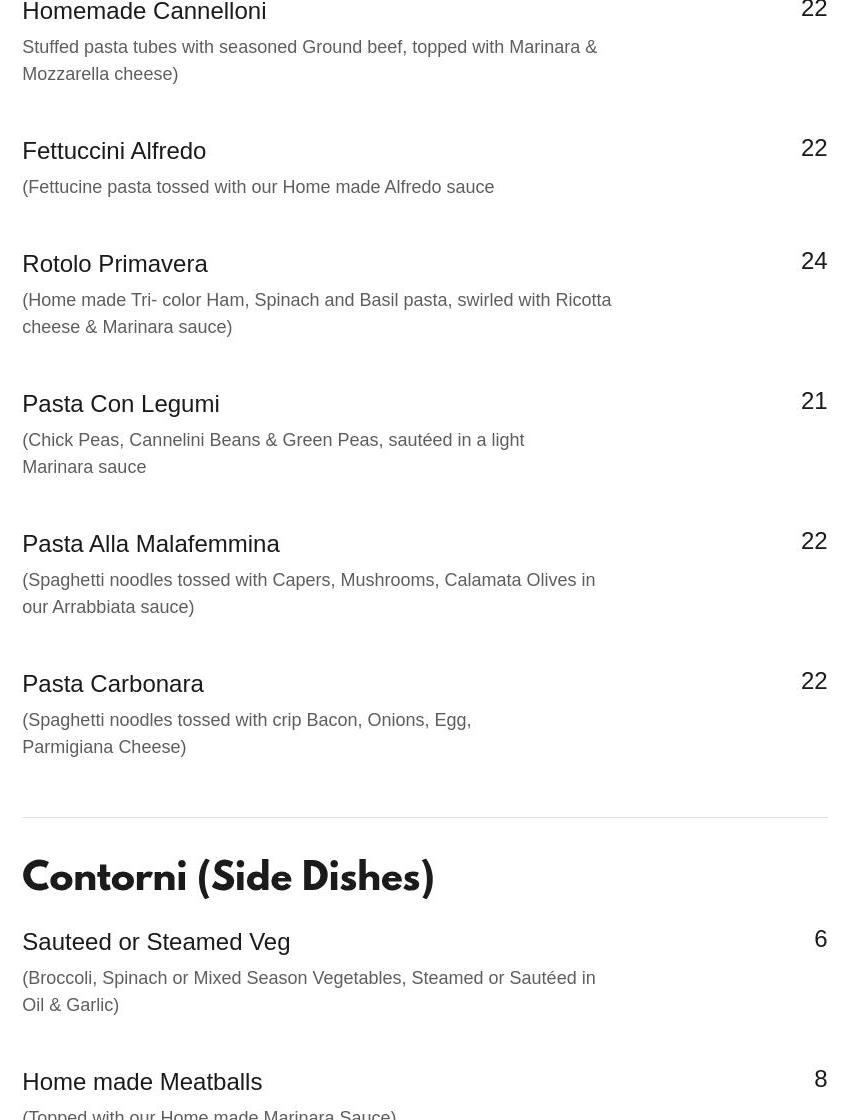 Homemade Cannelloni
22

Stuffed pasta tubes with seasoned Ground beef, topped with Marinara & Mozzarella cheese)

Fettuccini Alfredo
22

(Fettucine pasta tossed with our Home made Alfredo sauce

Rotolo Primavera
24

(Home made Tri- color Ham, Spinach and Basil pasta, swirled with Ricotta cheese & Marinara sauce)

Pasta Con Legumi
21

(Chick Peas, Cannelini Beans & Green Peas, sautéed in a light Marinara sauce

Pasta Alla Malafemmina
22

(Spaghetti noodles tossed with Capers, Mushrooms, Calamata Olives in our Arrabbiata sauce)

Pasta Carbonara
22

(Spaghetti noodles tossed with crip Bacon, Onions, Egg, Parmigiana Cheese)

Contorni (Side Dishes)

Sauteed or Steamed Veg
6

(Broccoli, Spinach or Mixed Season Vegetables, Steamed or Sautéed in Oil & Garlic)

Home made Meatballs
8

(Topped with our Home made Marinara Sauce)